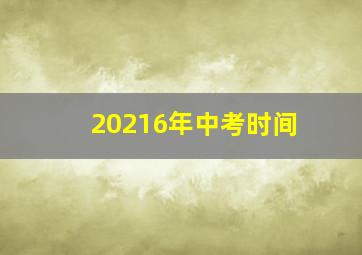 20216年中考时间